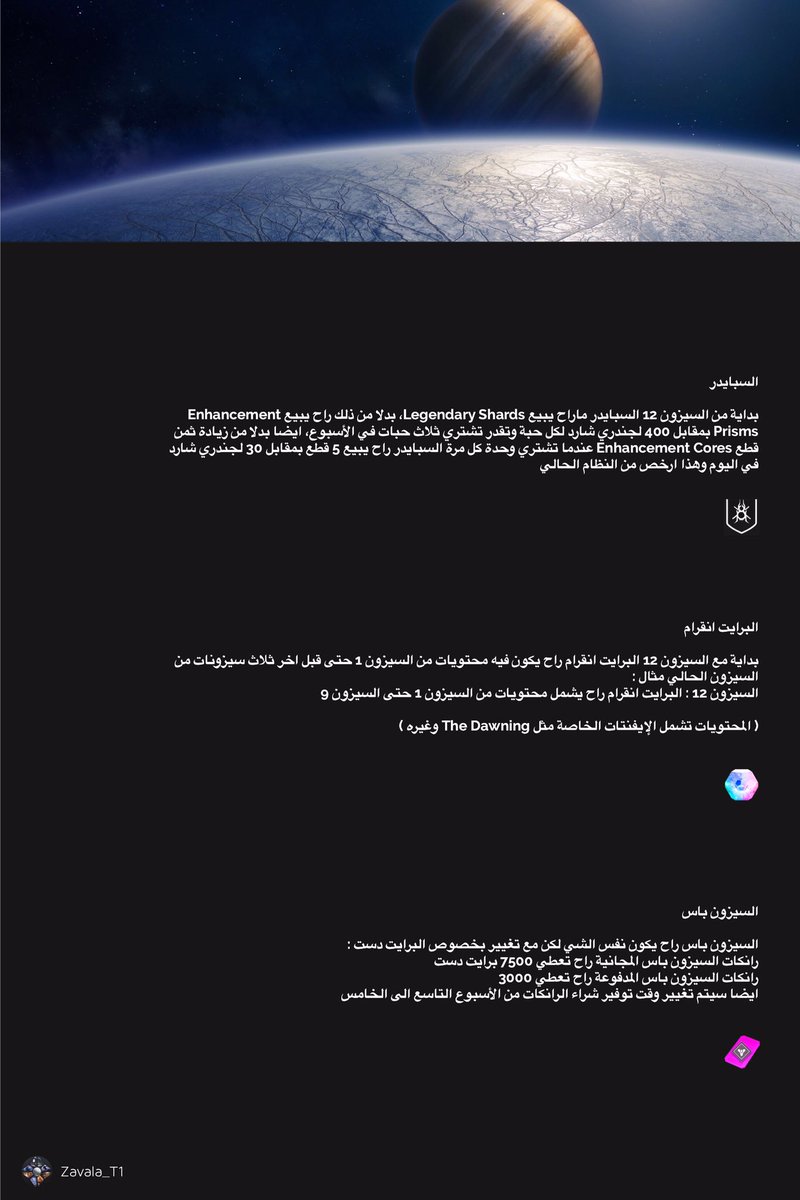 السبايدر

بداية من السيزون 12 السبايدر ماراح يبيع Legendary Shards، بدلا من ذلك راح يبيع Enhancement Prisms بمقابل 400 لجندري شارد لكل حبة وتقدر تشتري ثلاث حبات في الأسبوع، ايضا بدلا من زيادة ثمن قطع Enhancement Cores عندما تشتري وحدة كل مرة السبايدر راح يبيع 5 قطع بمقابل 30 لجندري شارد في اليوم وهذا ارخص من النظام الحالي

البرايت انقرام

بداية مع السيزون 12 البرايت انقرام راح يكون فيه محتويات من السيزون 1 حتى قبل اخر ثلاث سيزونات من السيزون الحالي مثال :
السيزون 12 : البرايت انقرام راح يشمل محتويات من السيزون 1 حتى السيزون 9

( المحتويات تشمل الإيفنتات الخاصة مثل The Dawning وغيره )

السيزون باس

السيزون باس راح يكون نفس الشي لكن مع تغيير بخصوص البرايت دست :
رانكات السيزون باس المجانية راح تعطي 7500 برايت دست
رانكات السيزون باس المدفوعة راح تعطي 3000
ايضا سيتم تغيير وقت توفير شراء الرانكات من الأسبوع التاسع الى الخامس

Zavala_T1